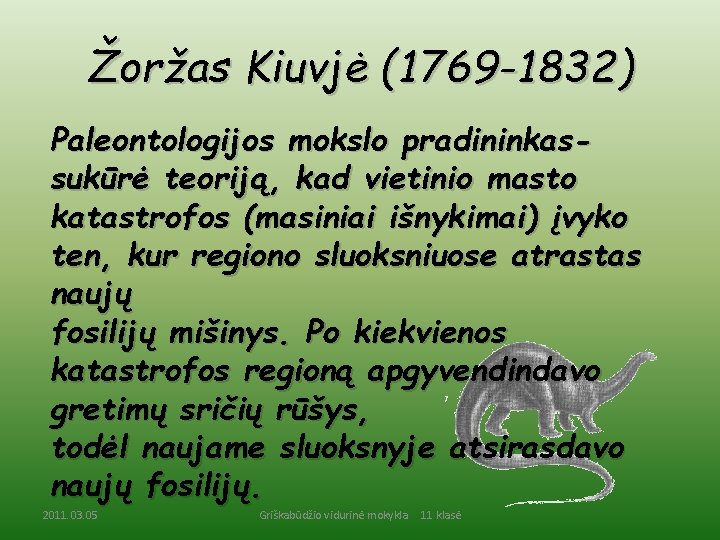 Žoržas Kiuvjė (1769-1832)

Paleontologijos mokslo pradininkas- sukūrė teoriją, kad vietinio masto katastrofos (masiniai išnykimai) įvyko ten, kur regiono sluoksniuose atrastas naujų
fosilijų mišinys. Po kiekvienos katastrofos regioną apgyvendindavo gretimų sričių rūšys,
todėl naujame sluoksnyje atsirasdavo naujų fosilijų.

2011.03.05 Griškabūdžio vidurinė mokykla 11 klasė